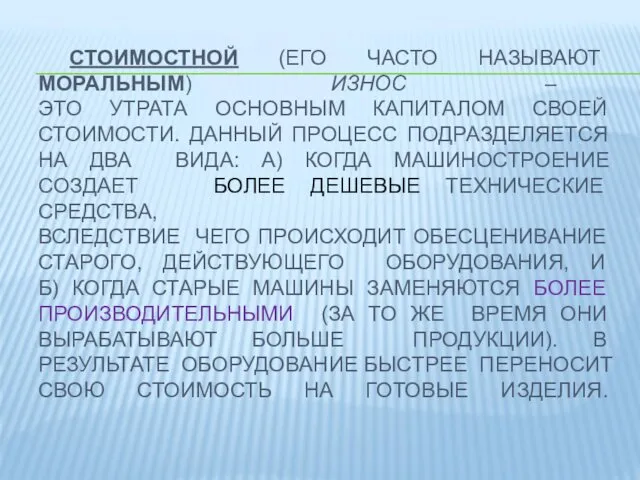 СТОИМОСТНОЙ (ЕГО ЧАСТО НАЗЫВАЮТ МОРАЛЬНЫМ) ИЗНОС – ЭТО УТРАТА ОСНОВНЫМ КАПИТАЛОМ СВОЕЙ СТОИМОСТИ. ДАННЫЙ ПРОЦЕСС ПОДРАЗДЕЛЯЕТСЯ НА ДВА ВИДА: А) КОГДА МАШИНОСТРОЕНИЕ СОЗДАЕТ БОЛЕЕ ДЕШЕВЫЕ ТЕХНИЧЕСКИЕ СРЕДСТВА,
ВСЛЕДСТВИЕ ЧЕГО ПРОИСХОДИТ ОБЕСЦЕНИВАНИЕ СТАРОГО, ДЕЙСТВУЮЩЕГО ОБОРУДОВАНИЯ, И Б) КОГДА СТАРЫЕ МАШИНЫ ЗАМЕНЯЮТСЯ БОЛЕЕ ПРОИЗВОДИТЕЛЬНЫМИ (ЗА ТО ЖЕ ВРЕМЯ ОНИ ВЫРАБАТЫВАЮТ БОЛЬШЕ ПРОДУКЦИИ). В РЕЗУЛЬТАТЕ ОБОРУДОВАНИЕ БЫСТРЕЕ ПЕРЕНОСИТ СВОЮ СТОИМОСТЬ НА ГОТОВЫЕ ИЗДЕЛИЯ.